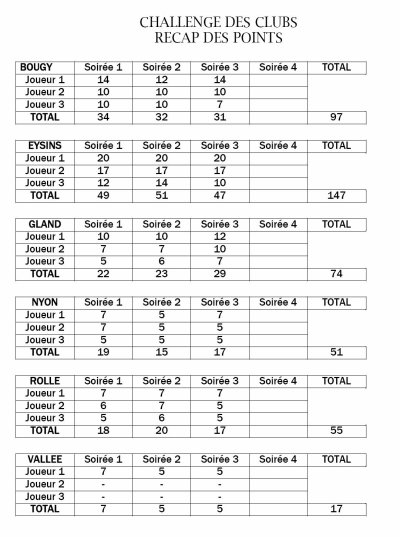 CHALLENGE DES CLUBS
RECAP DES POINTS

| BOUGY | Soirée 1 | Soirée 2 | Soirée 3 | Soirée 4 | TOTAL |
|---|---|---|---|---|---|
| Joueur 1 | 14 | 12 | 14 | | |
| Joueur 2 | 10 | 10 | 10 | | |
| Joueur 3 | 10 | 10 | 7 | | |
| TOTAL | 34 | 32 | 31 | | 97 |

| EYSINS | Soirée 1 | Soirée 2 | Soirée 3 | Soirée 4 | TOTAL |
|---|---|---|---|---|---|
| Joueur 1 | 20 | 20 | 20 | | |
| Joueur 2 | 17 | 17 | 17 | | |
| Joueur 3 | 12 | 14 | 10 | | |
| TOTAL | 49 | 51 | 47 | | 147 |

| GLAND | Soirée 1 | Soirée 2 | Soirée 3 | Soirée 4 | TOTAL |
|---|---|---|---|---|---|
| Joueur 1 | 10 | 10 | 12 | | |
| Joueur 2 | 7 | 7 | 10 | | |
| Joueur 3 | 5 | 6 | 7 | | |
| TOTAL | 22 | 23 | 29 | | 74 |

| NYON | Soirée 1 | Soirée 2 | Soirée 3 | Soirée 4 | TOTAL |
|---|---|---|---|---|---|
| Joueur 1 | 7 | 5 | 7 | | |
| Joueur 2 | 7 | 5 | 5 | | |
| Joueur 3 | 5 | 5 | 5 | | |
| TOTAL | 19 | 15 | 17 | | 51 |

| ROLLE | Soirée 1 | Soirée 2 | Soirée 3 | Soirée 4 | TOTAL |
|---|---|---|---|---|---|
| Joueur 1 | 7 | 7 | 7 | | |
| Joueur 2 | 6 | 7 | 5 | | |
| Joueur 3 | 5 | 6 | 5 | | |
| TOTAL | 18 | 20 | 17 | | 55 |

| VALLEE | Soirée 1 | Soirée 2 | Soirée 3 | Soirée 4 | TOTAL |
|---|---|---|---|---|---|
| Joueur 1 | 7 | 5 | 5 | | |
| Joueur 2 | - | - | - | | |
| Joueur 3 | - | - | - | | |
| TOTAL | 7 | 5 | 5 | | 17 |